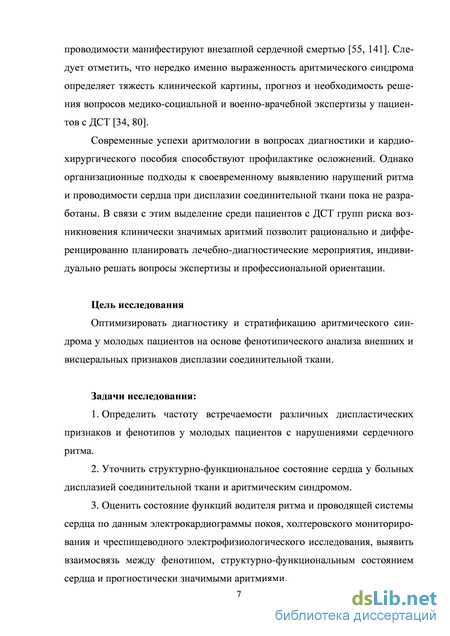 проводимости манифестируют внезапной сердечной смертью [55, 141]. Следует отметить, что нередко именно выраженность аритмического синдрома определяет тяжесть клинической картины, прогноз и необходимость решения вопросов медико-социальной и военно-врачебной экспертизы у пациентов с ДСТ [34, 80].

Современные успехи аритмологии в вопросах диагностики и кардиохирургического пособия способствуют профилактике осложнений. Однако организационные подходы к своевременному выявлению нарушений ритма и проводимости сердца при дисплазии соединительной ткани пока не разработаны. В связи с этим выделение среди пациентов с ДСТ групп риска возникновения клинически значимых аритмий позволит рационально и дифференцированно планировать лечебно-диагностические мероприятия, индивидуально решать вопросы экспертизы и профессиональной ориентации.

Цель исследования

Оптимизировать диагностику и стратификацию аритмического синдрома у молодых пациентов на основе фенотипического анализа внешних и висцеральных признаков дисплазии соединительной ткани.

Задачи исследования:

1. Определить частоту встречаемости различных диспластических признаков и фенотипов у молодых пациентов с нарушениями сердечного ритма.

2. Уточнить структурно-функциональное состояние сердца у больных дисплазией соединительной ткани и аритмическим синдромом.

3. Оценить состояние функций водителя ритма и проводящей системы сердца по данным электрокардиограммы покоя, холтеровского мониторирования и чреспищеводного электрофизиологического исследования, выявить взаимосвязь между фенотипом, структурно-функциональным состоянием сердца и прогностически значимыми аритмиями.

7

dsLib.net
библиотека диссертаций